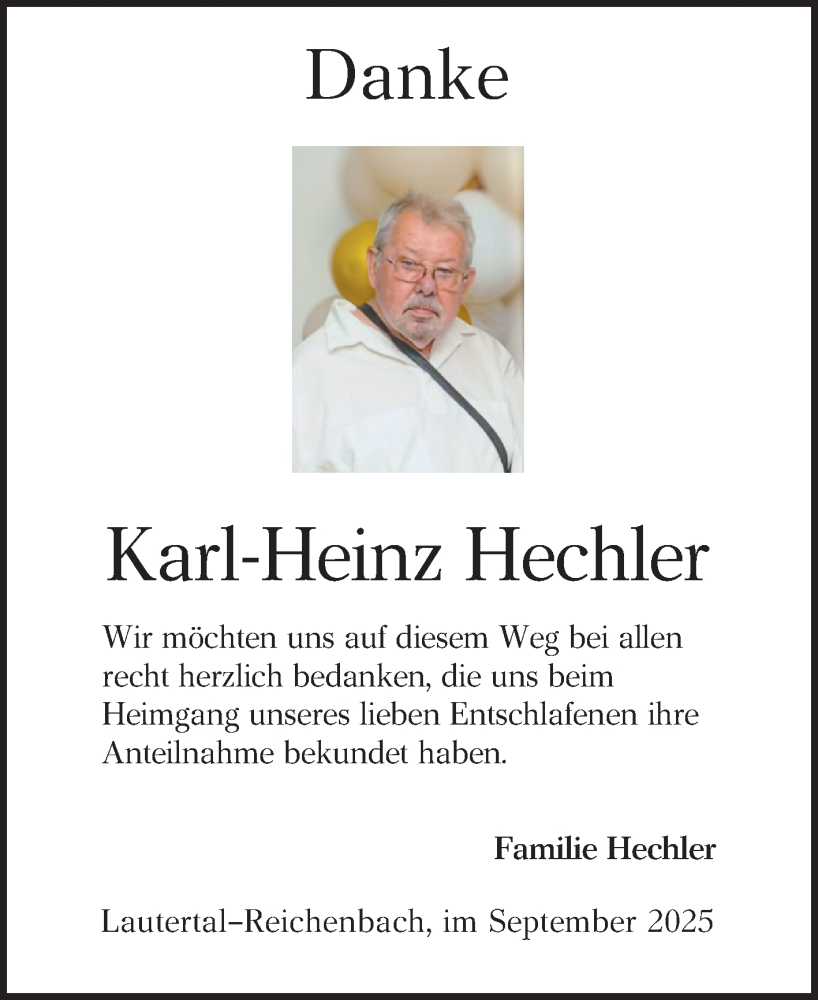 Danke

Karl-Heinz Hechler

Wir möchten uns auf diesem Weg bei allen recht herzlich bedanken, die uns beim Heimgang unseres lieben Entschlafenen ihre Anteilnahme bekundet haben.

Familie Hechler

Lautertal–Reichenbach, im September 2025